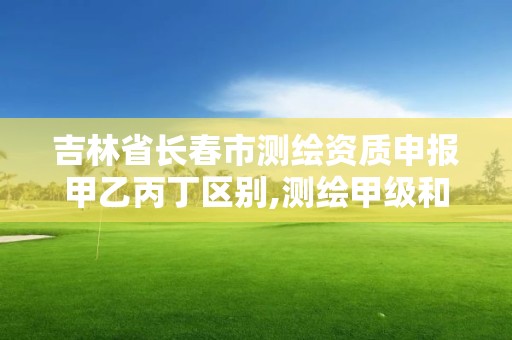 吉林省长春市测绘资质申报甲乙丙丁区别,测绘甲级和